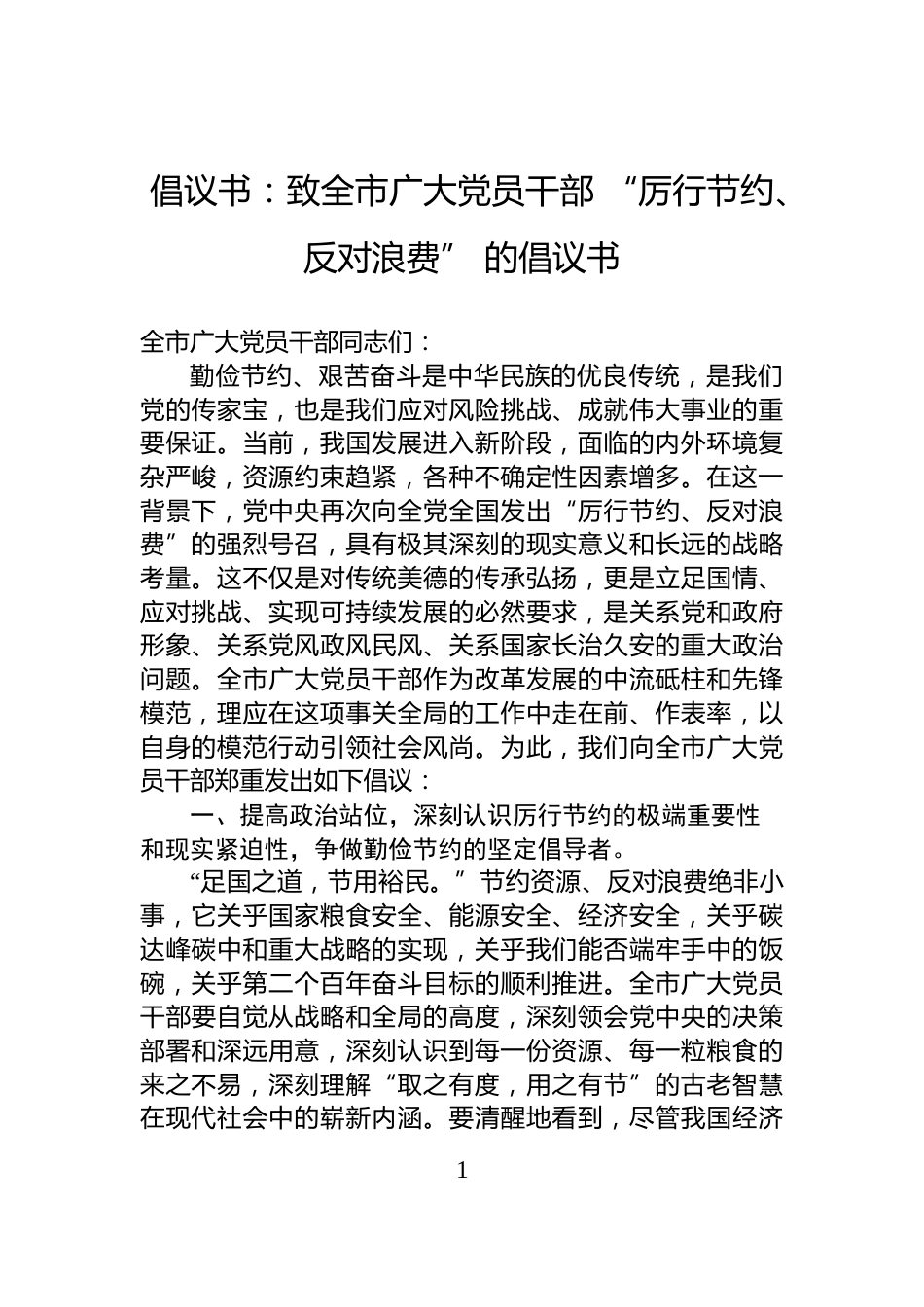 倡议书：致全市广大党员干部“厉行节约、反对浪费”的倡议书

全市广大党员干部同志们：

勤俭节约、艰苦奋斗是中华民族的优良传统，是我们党的传家宝，也是我们应对风险挑战、成就伟大事业的重要保证。当前，我国发展进入新阶段，面临的内外环境复杂严峻，资源约束趋紧，各种不确定性因素增多。在这一背景下，党中央再次向全党全国发出“厉行节约、反对浪费”的强烈号召，具有极其深刻的现实意义和长远的战略考量。这不仅是对传统美德的传承弘扬，更是立足国情、应对挑战、实现可持续发展的必然要求，是关系党和政府形象、关系党风政风民风、关系国家长治久安的重大政治问题。全市广大党员干部作为改革发展的中流砥柱和先锋模范，理应在这项事关全局的工作中走在前、作表率，以自身的模范行动引领社会风尚。为此，我们向全市广大党员干部郑重发出如下倡议：

一、提高政治站位，深刻认识厉行节约的极端重要性和现实紧迫性，争做勤俭节约的坚定倡导者。

“足国之道，节用裕民。”节约资源、反对浪费绝非小事，它关乎国家粮食安全、能源安全、经济安全，关乎碳达峰碳中和重大战略的实现，关乎我们能否端牢手中的饭碗，关乎第二个百年奋斗目标的顺利推进。全市广大党员干部要自觉从战略和全局的高度，深刻领会党中央的决策部署和深远用意，深刻认识到每一份资源、每一粒粮食的来之不易，深刻理解“取之有度，用之有节”的古老智慧在现代社会中的崭新内涵。要清醒地看到，尽管我国经济

1